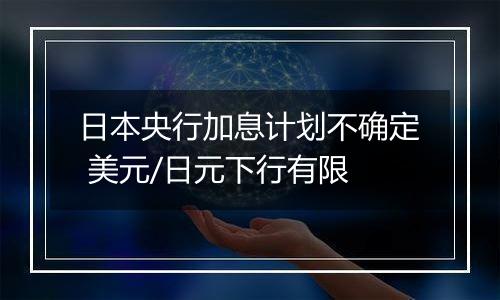 日本央行加息计划不确定 美元/日元下行有限